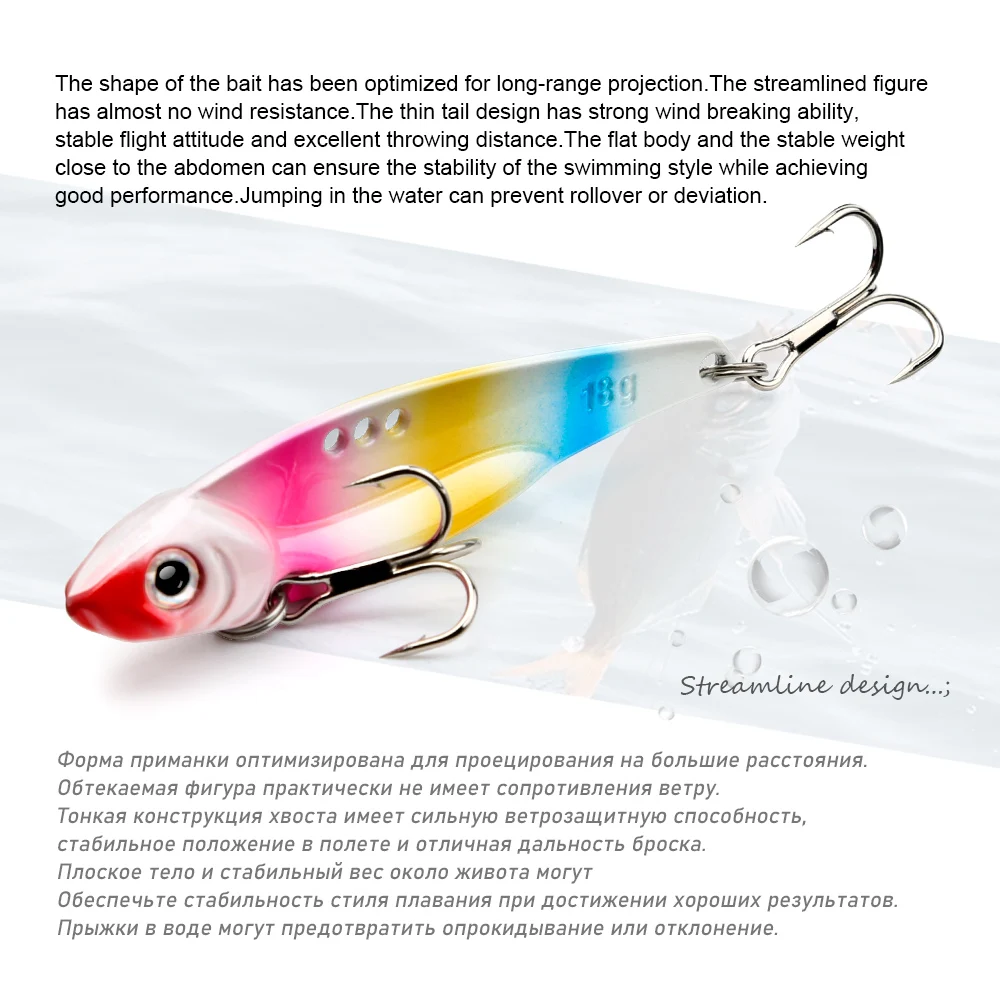 The shape of the bait has been optimized for long-range projection.The streamlined figure has almost no wind resistance.The thin tail design has strong wind breaking ability, stable flight attitude and excellent throwing distance.The flat body and the stable weight close to the abdomen can ensure the stability of the swimming style while achieving good performance.Jumping in the water can prevent rollover or deviation.

18g

Streamline design...;

Форма приманки оптимизирована для проецирования на большие расстояния.
Обтекаемая фигура практически не имеет сопротивления ветру.
Тонкая конструкция хвоста имеет сильную ветрозащитную способность, стабильное положение в полете и отличная дальность броска.
Плоское тело и стабильный вес около живота могут
Обеспечьте стабильность стиля плавания при достижении хороших результатов.
Прыжки в воде могут предотвратить опрокидывание или отклонение.